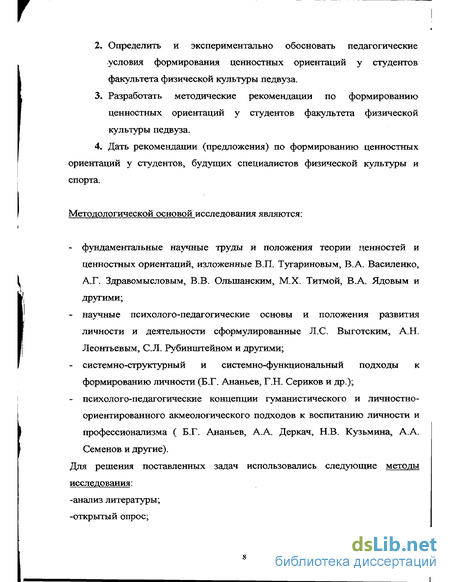 2. Определить и экспериментально обосновать педагогические условия формирования ценностных ориентаций у студентов факультета физической культуры педвуза.

3. Разработать методические рекомендации по формированию ценностных ориентаций у студентов факультета физической культуры педвуза.

4. Дать рекомендации (предложения) по формированию ценностных ориентаций у студентов, будущих специалистов физической культуры и спорта.

Методологической основой исследования являются:

- фундаментальные научные труды и положения теории ценностей и ценностных ориентаций, изложенные В.П. Тугариновым, В.А. Василенко, А.Г. Здравомысловым, В.В. Ольшанским, М.Х. Титмой, В.А. Ядовым и другими;
- научные психолого-педагогические основы и положения развития личности и деятельности сформулированные Л.С. Выготским, А.Н. Леонтьевым, С.Л. Рубинштейном и другими;
- системно-структурный и системно-функциональный подходы к формированию личности (Б.Г. Ананьев, Г.Н. Сериков и др.);
- психолого-педагогические концепции гуманистического и личностно-ориентированного акмеологического подходов к воспитанию личности и профессионализма ( Б.Г. Ананьев, А.А. Деркач, Н.В. Кузьмина, А.А. Семенов и другие).

Для решения поставленных задач использовались следующие методы исследования:
-анализ литературы;
-открытый опрос;

8

dsLib.net
библиотека диссертаций